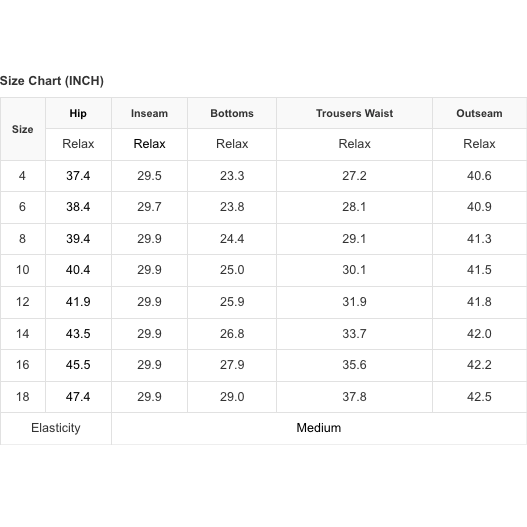 Size Chart (INCH)

| Size | Hip | Inseam | Bottoms | Trousers Waist | Outseam |
|---|---|---|---|---|---|
|  | Relax | Relax | Relax | Relax | Relax |
| 4 | 37.4 | 29.5 | 23.3 | 27.2 | 40.6 |
| 6 | 38.4 | 29.7 | 23.8 | 28.1 | 40.9 |
| 8 | 39.4 | 29.9 | 24.4 | 29.1 | 41.3 |
| 10 | 40.4 | 29.9 | 25.0 | 30.1 | 41.5 |
| 12 | 41.9 | 29.9 | 25.9 | 31.9 | 41.8 |
| 14 | 43.5 | 29.9 | 26.8 | 33.7 | 42.0 |
| 16 | 45.5 | 29.9 | 27.9 | 35.6 | 42.2 |
| 18 | 47.4 | 29.9 | 29.0 | 37.8 | 42.5 |
| Elasticity |  | Medium |  |  |  |